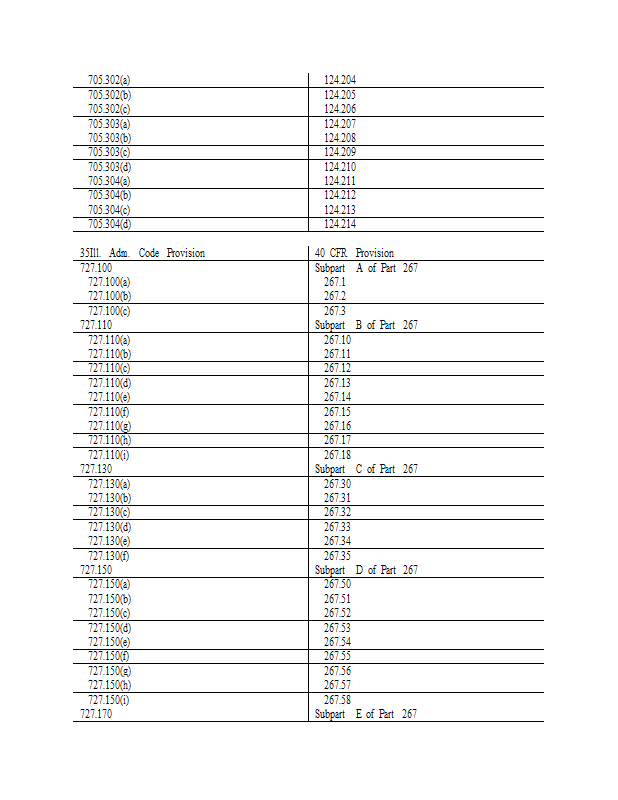 | | |
|---|---|
| 705.302(a) | 124.204 |
| 705.302(b) | 124.205 |
| 705.302(c) | 124.206 |
| 705.303(a) | 124.207 |
| 705.303(b) | 124.208 |
| 705.303(c) | 124.209 |
| 705.303(d) | 124.210 |
| 705.304(a) | 124.211 |
| 705.304(b) | 124.212 |
| 705.304(c) | 124.213 |
| 705.304(d) | 124.214 |

| 35Ill. Adm. Code Provision | 40 CFR Provision |
|---|---|
| 727.100 | Subpart A of Part 267 |
| 727.100(a) | 267.1 |
| 727.100(b) | 267.2 |
| 727.100(c) | 267.3 |
| 727.110 | Subpart B of Part 267 |
| 727.110(a) | 267.10 |
| 727.110(b) | 267.11 |
| 727.110(c) | 267.12 |
| 727.110(d) | 267.13 |
| 727.110(e) | 267.14 |
| 727.110(f) | 267.15 |
| 727.110(g) | 267.16 |
| 727.110(h) | 267.17 |
| 727.110(i) | 267.18 |
| 727.130 | Subpart C of Part 267 |
| 727.130(a) | 267.30 |
| 727.130(b) | 267.31 |
| 727.130(c) | 267.32 |
| 727.130(d) | 267.33 |
| 727.130(e) | 267.34 |
| 727.130(f) | 267.35 |
| 727.150 | Subpart D of Part 267 |
| 727.150(a) | 267.50 |
| 727.150(b) | 267.51 |
| 727.150(c) | 267.52 |
| 727.150(d) | 267.53 |
| 727.150(e) | 267.54 |
| 727.150(f) | 267.55 |
| 727.150(g) | 267.56 |
| 727.150(h) | 267.57 |
| 727.150(i) | 267.58 |
| 727.170 | Subpart E of Part 267 |